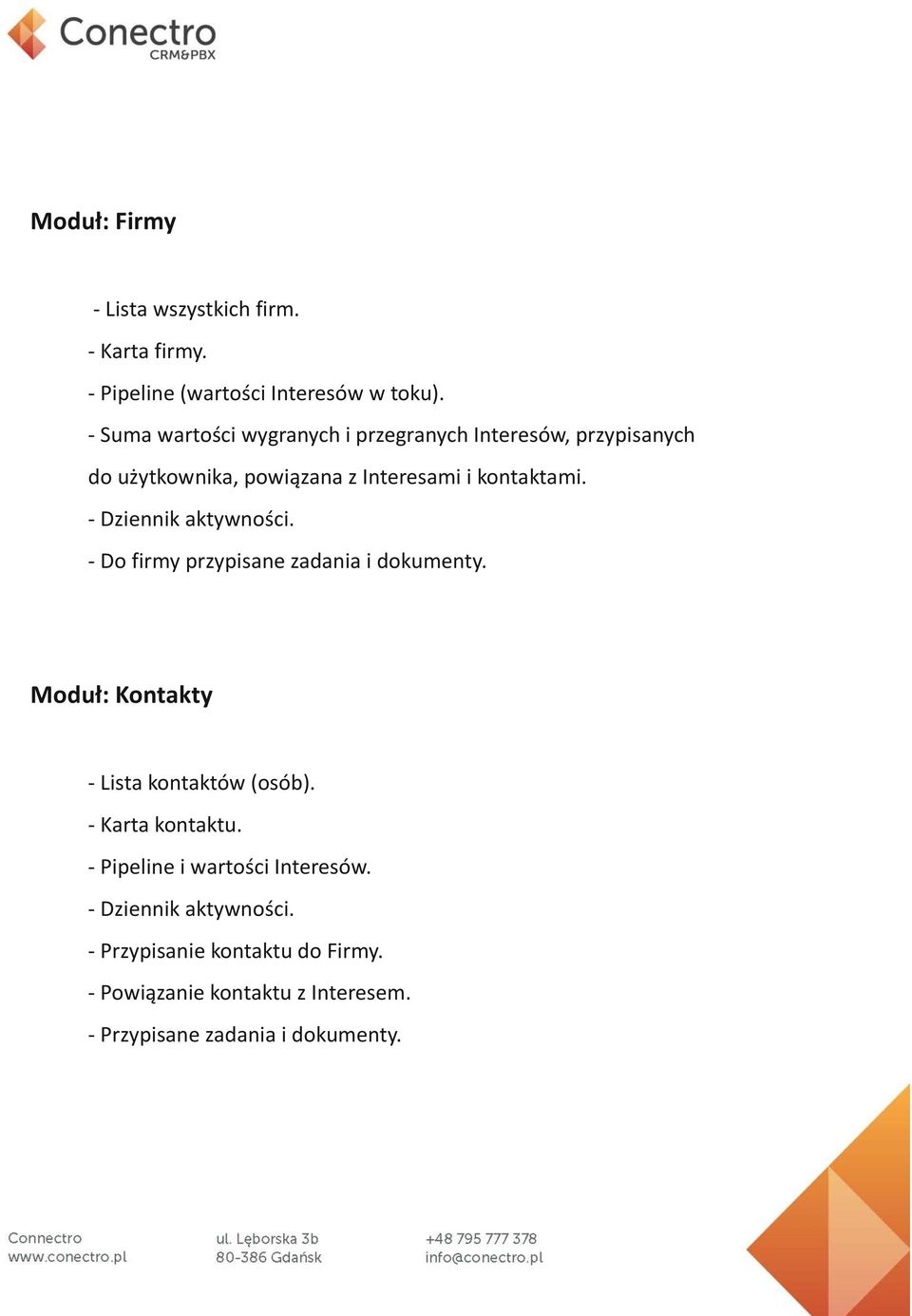 Conectro
CRM&PBX

Moduł: Firmy

- Lista wszystkich firm.
- Karta firmy.
- Pipeline (wartości Interesów w toku).
- Suma wartości wygranych i przegranych Interesów, przypisanych do użytkownika, powiązana z Interesami i kontaktami.
- Dziennik aktywności.
- Do firmy przypisane zadania i dokumenty.

Moduł: Kontakty

- Lista kontaktów (osób).
- Karta kontaktu.
- Pipeline i wartości Interesów.
- Dziennik aktywności.
- Przypisanie kontaktu do Firmy.
- Powiązanie kontaktu z Interesem.
- Przypisane zadania i dokumenty.

Connectro
www.conectro.pl

ul. Lęborska 3b
80-386 Gdańsk

+48 795 777 378
info@conectro.pl